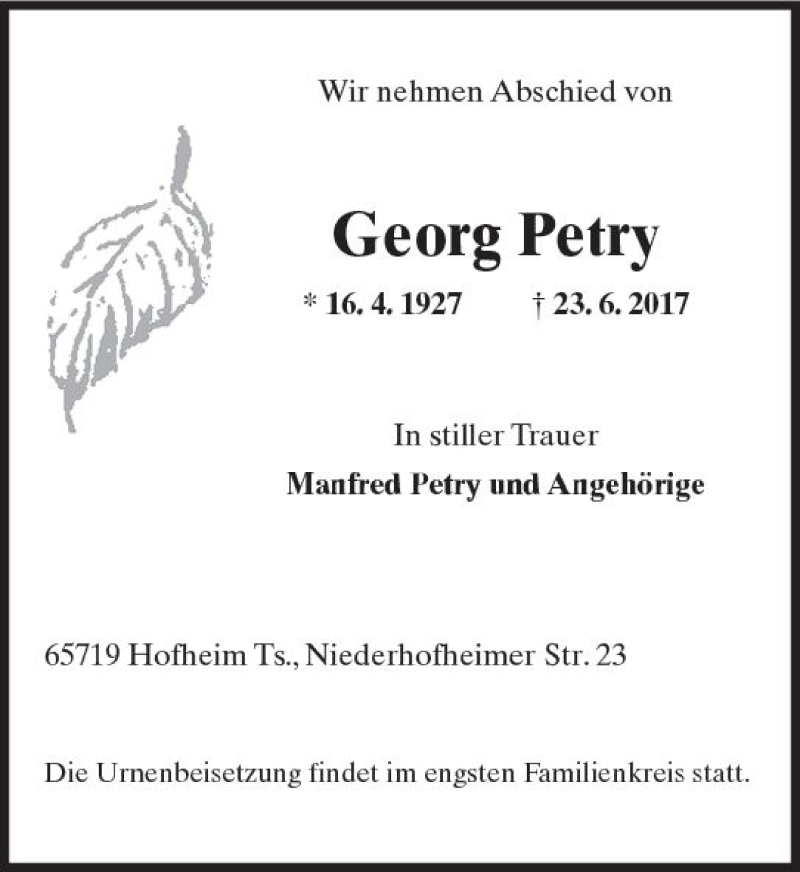 Wir nehmen Abschied von

Georg Petry

* 16. 4. 1927 † 23. 6. 2017

In stiller Trauer

Manfred Petry und Angehörige

65719 Hofheim Ts., Niederhofheimer Str. 23

Die Urnenbeisetzung findet im engsten Familienkreis statt.